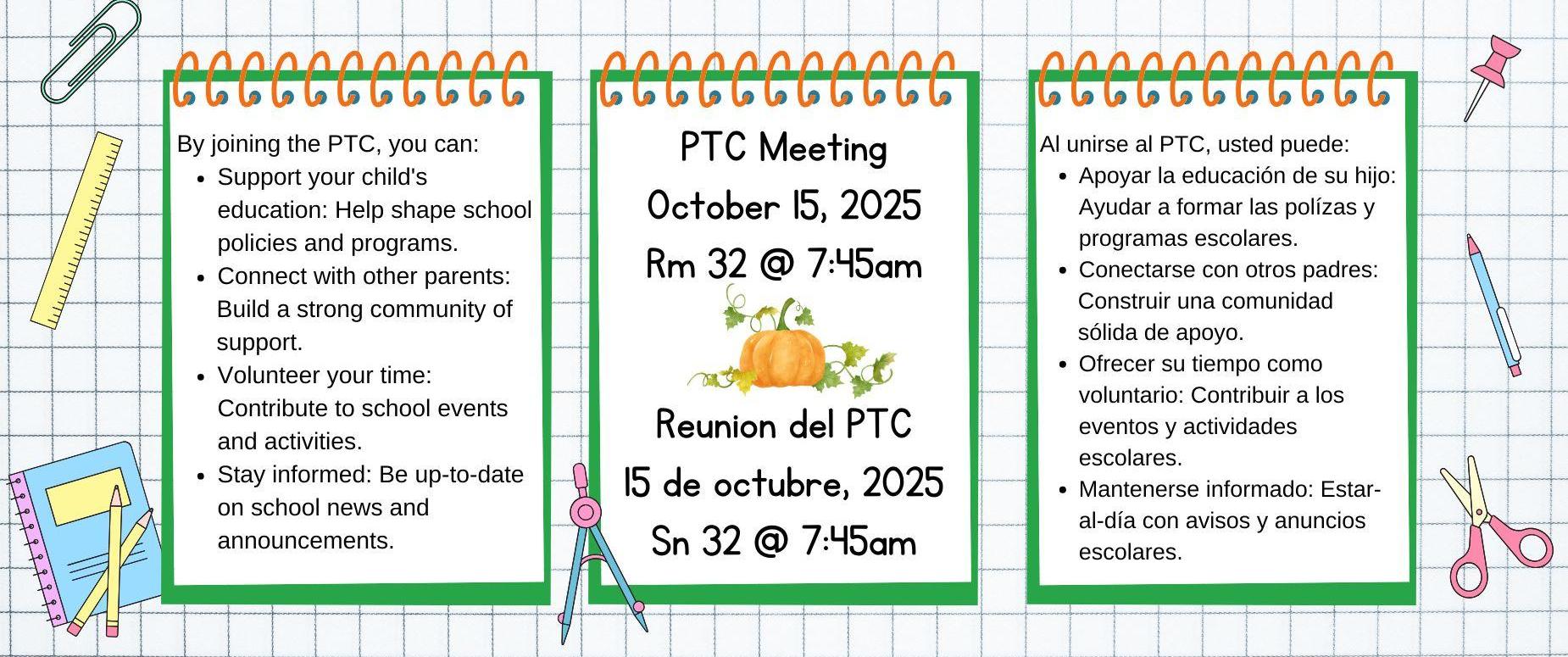 By joining the PTC, you can:

- Support your child's education: Help shape school policies and programs.
- Connect with other parents: Build a strong community of support.
- Volunteer your time: Contribute to school events and activities.
- Stay informed: Be up-to-date on school news and announcements.

PTC Meeting
October 15, 2025
Rm 32 @ 7:45am

Reunion del PTC
15 de octubre, 2025
Sn 32 @ 7:45am

Al unirse al PTC, usted puede:

- Apoyar la educación de su hijo: Ayudar a formar las polízas y programas escolares.
- Conectarse con otros padres: Construir una comunidad sólida de apoyo.
- Ofrecer su tiempo como voluntario: Contribuir a los eventos y actividades escolares.
- Mantenerse informado: Estar-al-día con avisos y anuncios escolares.